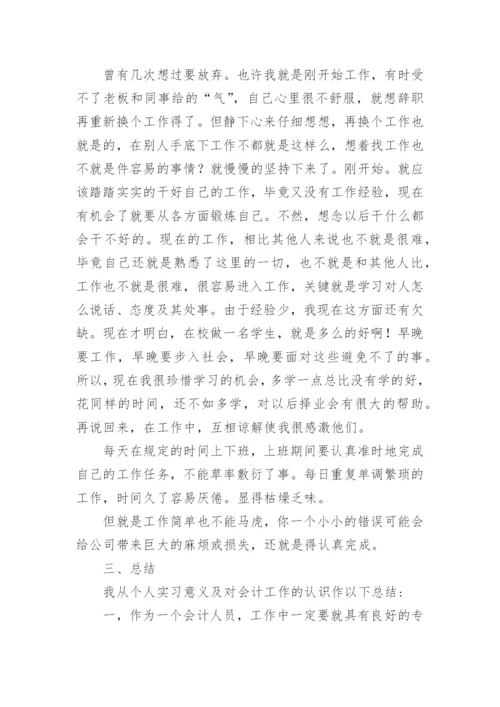 曾有几次想过要放弃。也许我就是刚开始工作，有时受不了老板和同事给的“气”，自己心里很不舒服，就想辞职再重新换个工作得了。但静下心来仔细想想，再换个工作也就是的，在别人手底下工作不都就是这样么，想着找工作也不就是件容易的事情？就慢慢的坚持下来了。刚开始。就应该踏踏实实的干好自己的工作，毕竟又没有工作经验，现在有机会了就要从各方面锻炼自己。不然，想念以后干什么都会干不好的。现在的工作，相比其他人来说也不就是很难，毕竟自己还就是熟悉了这里的一切，也不就是和其他人比，工作也不就是很难，很容易进入工作，关键就是学习对人怎么说话、态度及其处事。由于经验少，我现在这方面还有欠缺。现在才明白，在校做一名学生，就是多么的好啊！早晚要工作，早晚要步入社会，早晚要面对这些避免不了的事。所以，现在我很珍惜学习的机会，多学一点总比没有学的好，花同样的时间，还不如多学，对以后择业会有很大的帮助。再说回来，在工作中，互相谅解使我很感激他们。

每天在规定的时间上下班，上班期间要认真准时地完成自己的工作任务，不能草率敷衍了事。每日重复单调繁琐的工作，时间久了容易厌倦。显得枯燥乏味。

但就是工作简单也不能马虎，你一个小小的错误可能会给公司带来巨大的麻烦或损失，还就是得认真完成。

三、总结

我从个人实习意义及对会计工作的认识作以下总结：

一，作为一个会计人员，工作中一定要就具有良好的专